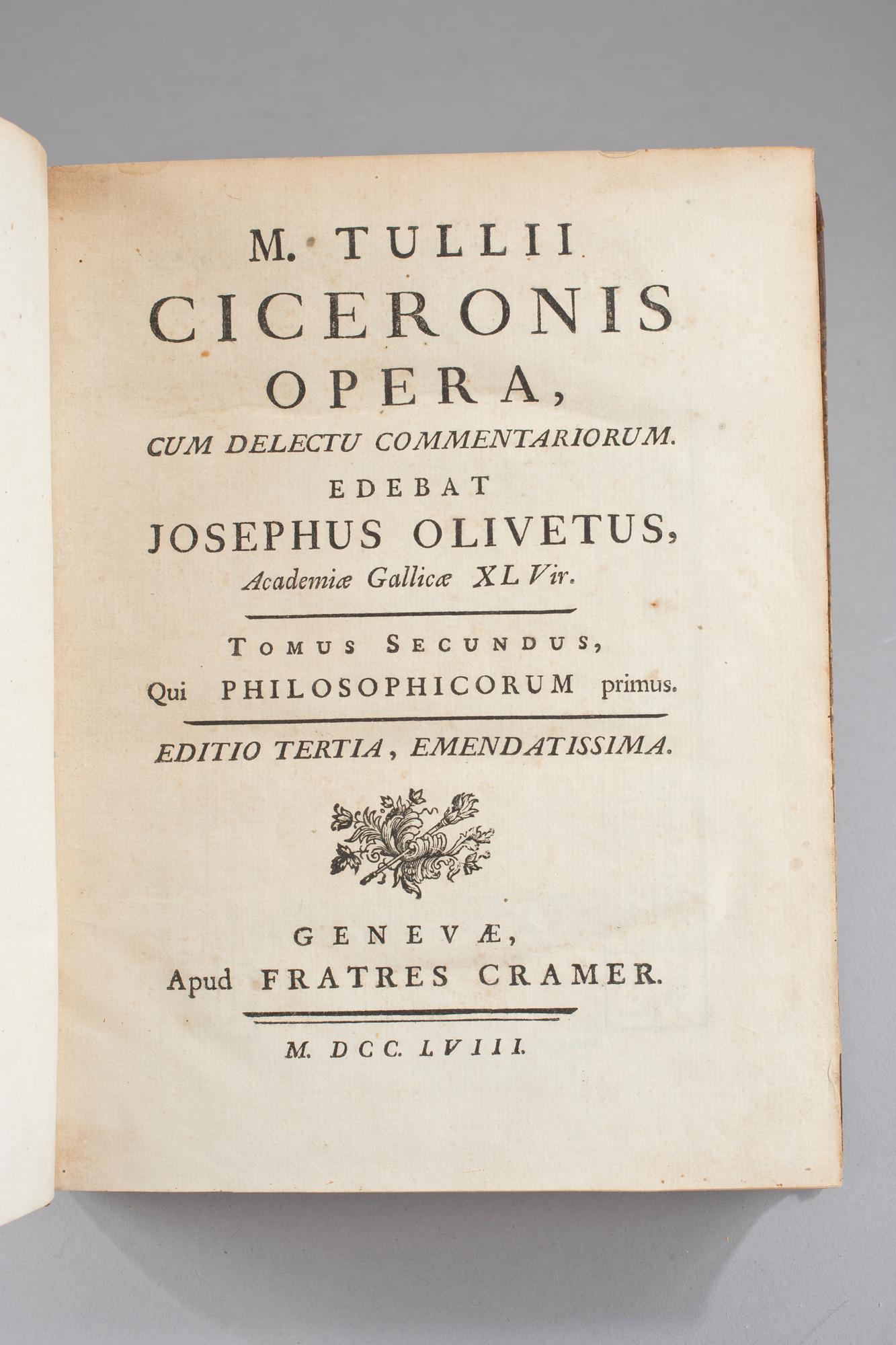 M. TULLII
CICERONIS
OPERA,
CUM DELECTU COMMENTARIORUM.
EDEBAT
JOSEPHUS OLIVETUS,
Academiæ Gallicæ XL Vir.

TOMUS SECUNDUS,
Qui PHILOSOPHICORUM primus.

EDITIO TERTIA, EMENDATISSIMA.

GENEVÆ,
Apud FRATRES CRAMER.

M. DCC. LVIII.